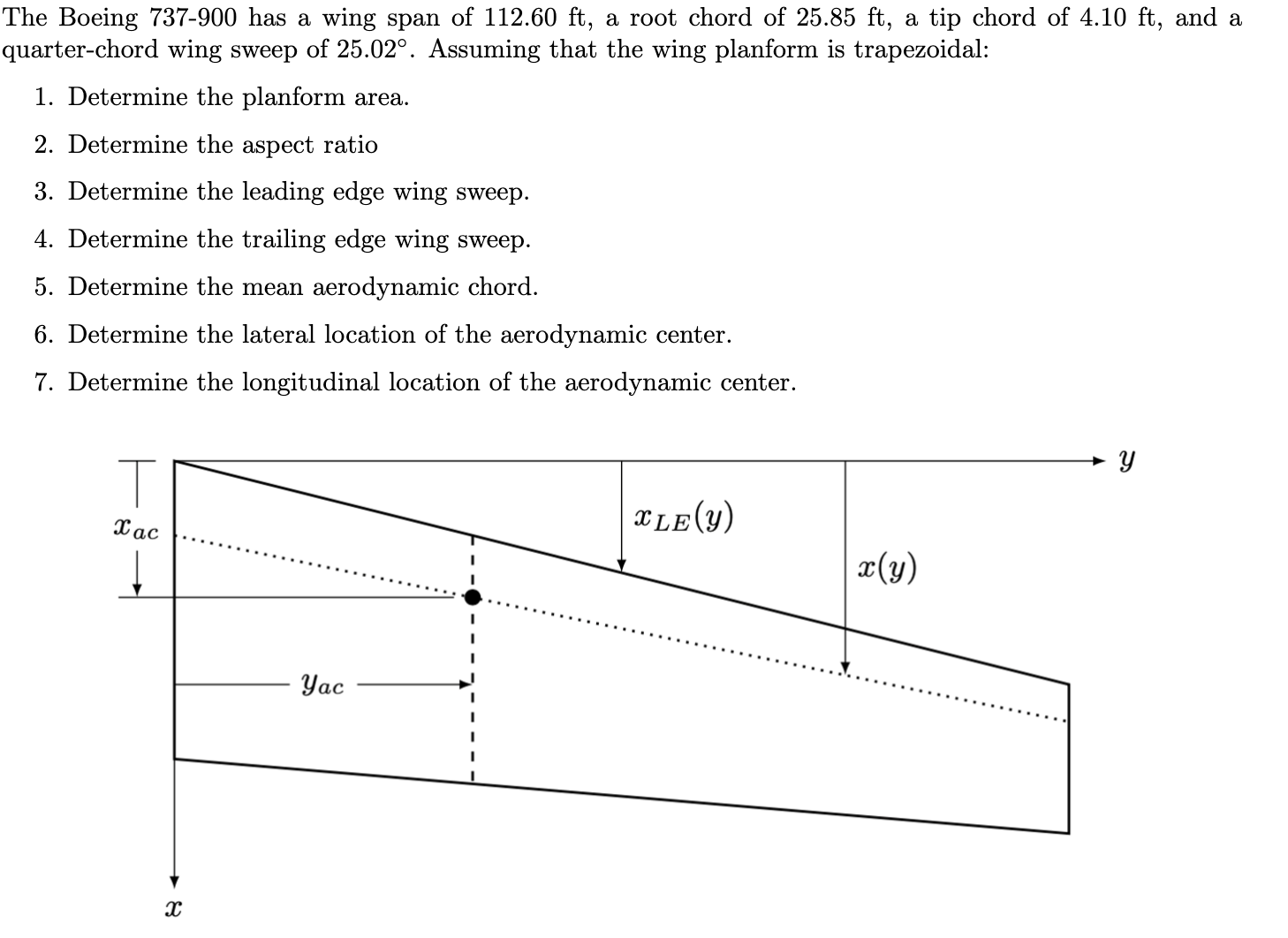 The Boeing 737-900 has a wing span of 112.60 ft, a root chord of 25.85 ft, a tip chord of 4.10 ft, and a quarter-chord wing sweep of 25.02°. Assuming that the wing planform is trapezoidal:

1. Determine the planform area.
2. Determine the aspect ratio
3. Determine the leading edge wing sweep.
4. Determine the trailing edge wing sweep.
5. Determine the mean aerodynamic chord.
6. Determine the lateral location of the aerodynamic center.
7. Determine the longitudinal location of the aerodynamic center.

$y$
$x_{ac}$
$x_{LE}(y)$
$x(y)$
$y_{ac}$
$x$